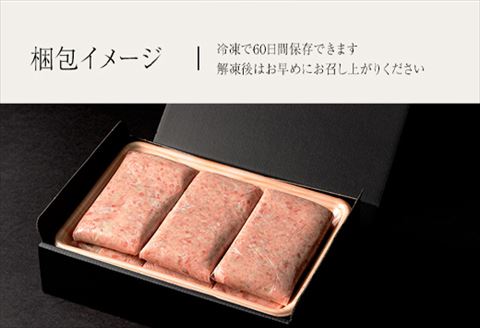 梱包イメージ

冷凍で60日間保存できます
解凍後はお早めにお召し上がりください